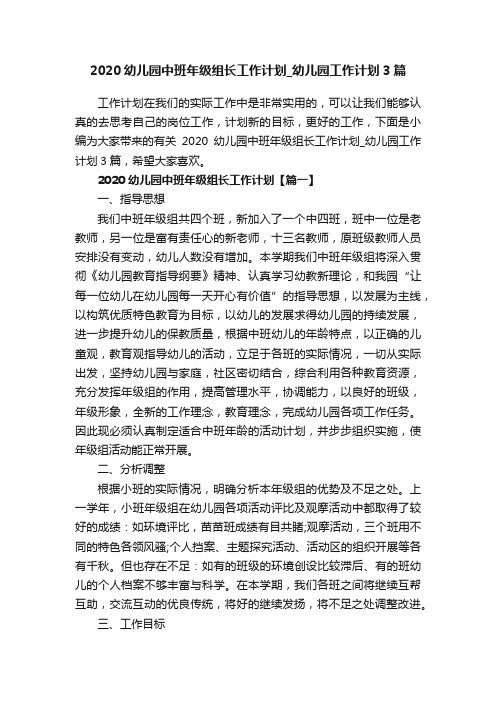 2020 幼儿园中班年级组长工作计划_幼儿园工作计划 3 篇

工作计划在我们的实际工作中是非常实用的，可以让我们能够认真的去思考自己的岗位工作，计划新的目标，更好的工作，下面是小编为大家带来的有关 2020 幼儿园中班年级组长工作计划_幼儿园工作计划 3 篇，希望大家喜欢。

2020 幼儿园中班年级组长工作计划【篇一】

一、指导思想

我们中班年级组共四个班，新加入了一个中四班，班中一位是老教师，另一位是富有责任心的新老师，十三名教师，原班级教师人员安排没有变动，幼儿人数没有增加。本学期我们中班年级组将深入贯彻《幼儿园教育指导纲要》精神、认真学习幼教新理论，和我园“让每一位幼儿在幼儿园每一天开心有价值”的指导思想，以发展为主线，以构筑优质特色教育为目标，以幼儿的发展求得幼儿园的持续发展，进一步提升幼儿的保教质量，根据中班幼儿的年龄特点，以正确的儿童观，教育观指导幼儿的活动，立足于各班的实际情况，一切从实际出发，坚持幼儿园与家庭，社区密切结合，综合利用各种教育资源，充分发挥年级组的作用，提高管理水平，协调能力，以良好的班级，年级形象，全新的工作理念，教育理念，完成幼儿园各项工作任务。因此现必须认真制定适合中班年龄的活动计划，并步步组织实施，使年级组活动能正常开展。

二、分析调整

根据小班的实际情况，明确分析本年级组的优势及不足之处。上一学年，小班年级组在幼儿园各项活动评比及观摩活动中都取得了较好的成绩：如环境评比，苗苗班成绩有目共睹;观摩活动，三个班用不同的特色各领风骚;个人档案、主题探究活动、活动区的组织开展等各有千秋。但也存在不足：如有的班级的环境创设比较滞后、有的班幼儿的个人档案不够丰富与科学。在本学期，我们各班之间将继续互帮互助，交流互动的优良传统，将好的继续发扬，将不足之处调整改进。

三、工作目标